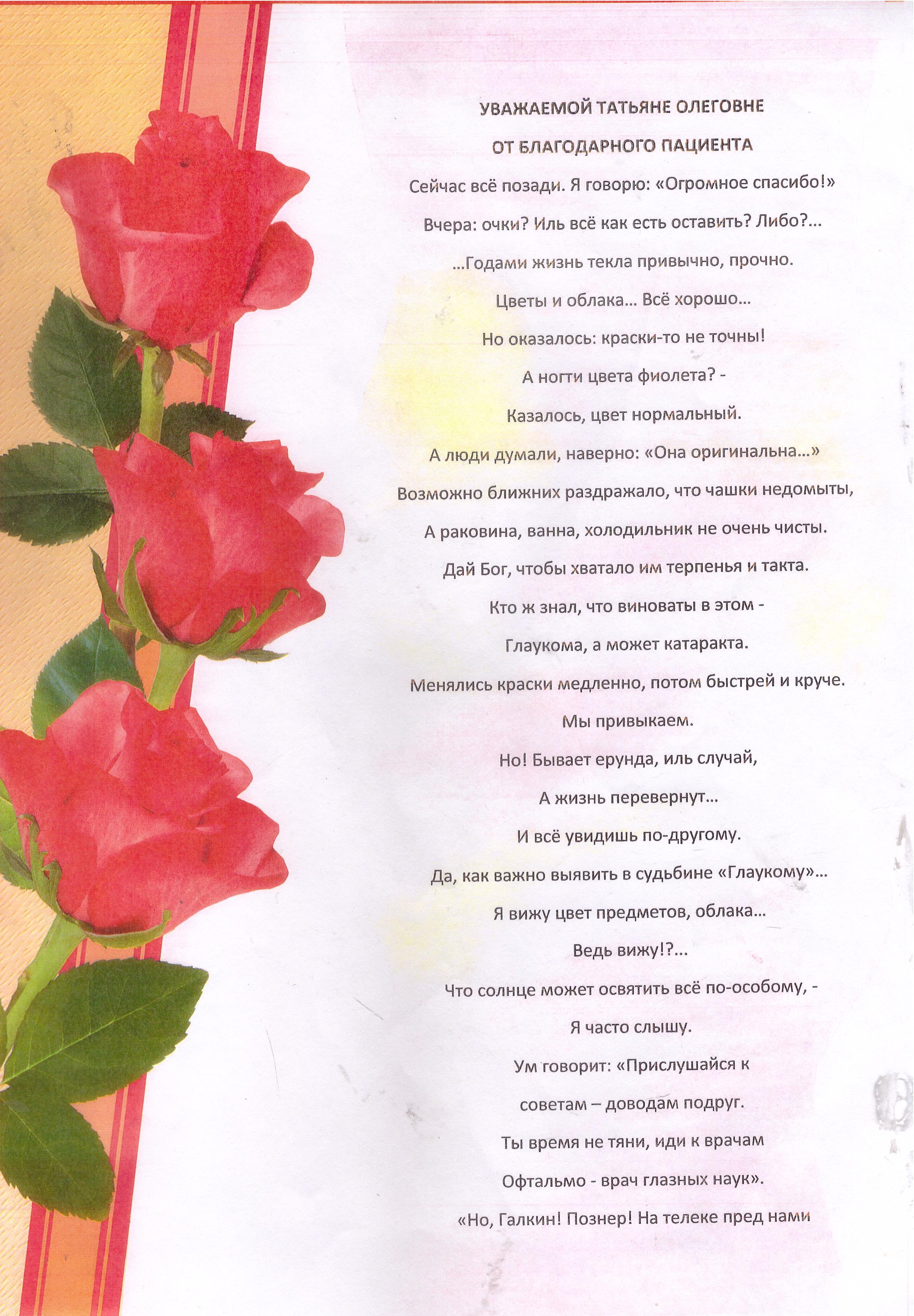 УВАЖАЕМОЙ ТАТЬЯНЕ ОЛЕГОВНЕ

ОТ БЛАГОДАРНОГО ПАЦИЕНТА

Сейчас всё позади. Я говорю: «Огромное спасибо!»

Вчера: очки? Иль всё как есть оставить? Либо?...

...Годами жизнь текла привычно, прочно.

Цветы и облака... Всё хорошо...

Но оказалось: краски-то не точны!

А ногти цвета фиолета? -

Казалось, цвет нормальный.

А люди думали, наверно: «Она оригинальна...»

Возможно ближних раздражало, что чашки недомыты,

А раковина, ванна, холодильник не очень чисты.

Дай Бог, чтобы хватало им терпенья и такта.

Кто ж знал, что виноваты в этом -

Глаукома, а может катаракта.

Менялись краски медленно, потом быстрей и круче.

Мы привыкаем.

Но! Бывает ерунда, иль случай,

А жизнь перевернут...

И всё увидишь по-другому.

Да, как важно выявить в судьбине «Глаукому»...

Я вижу цвет предметов, облака...

Ведь вижу!?...

Что солнце может освятить всё по-особому, -

Я часто слышу.

Ум говорит: «Прислушайся к

советам – доводам подруг.

Ты время не тяни, иди к врачам

Офтальмо - врач глазных наук».

«Но, Галкин! Познер! На телеке пред нами